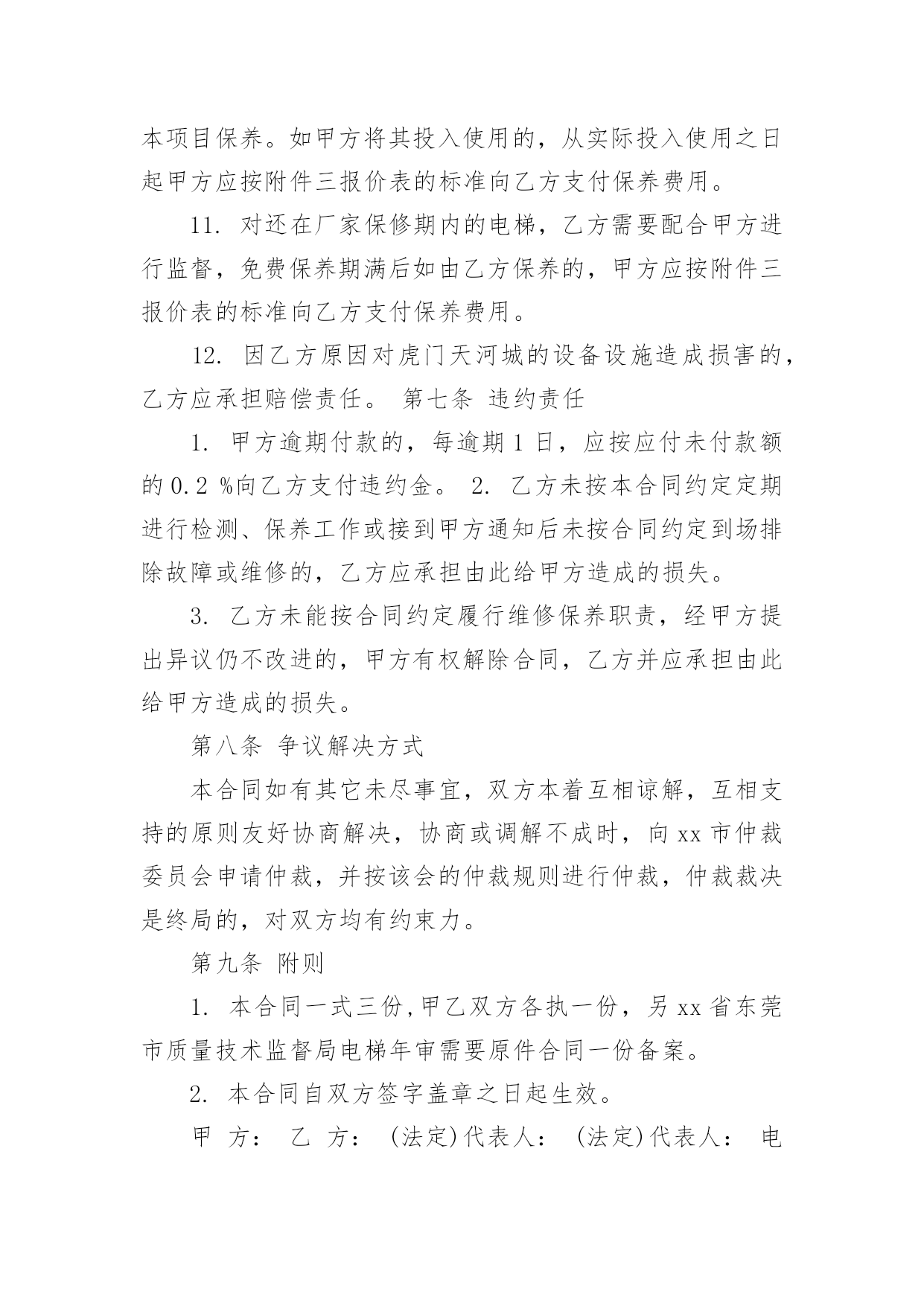 本项目保养。如甲方将其投入使用的，从实际投入使用之日起甲方应按附件三报价表的标准向乙方支付保养费用。

11. 对还在厂家保修期内的电梯，乙方需要配合甲方进行监督，免费保养期满后如由乙方保养的，甲方应按附件三报价表的标准向乙方支付保养费用。

12. 因乙方原因对虎门天河城的设备设施造成损害的，乙方应承担赔偿责任。 第七条 违约责任

1. 甲方逾期付款的，每逾期 1 日，应按应付未付款额的 0.2 %向乙方支付违约金。 2. 乙方未按本合同约定定期进行检测、保养工作或接到甲方通知后未按合同约定到场排除故障或维修的，乙方应承担由此给甲方造成的损失。

3. 乙方未能按合同约定履行维修保养职责，经甲方提出异议仍不改进的，甲方有权解除合同，乙方并应承担由此给甲方造成的损失。

第八条 争议解决方式

本合同如有其它未尽事宜，双方本着互相谅解，互相支持的原则友好协商解决，协商或调解不成时，向 xx 市仲裁委员会申请仲裁，并按该会的仲裁规则进行仲裁，仲裁裁决是终局的，对双方均有约束力。

第九条 附则

1. 本合同一式三份,甲乙双方各执一份，另 xx 省东莞市质量技术监督局电梯年审需要原件合同一份备案。

2. 本合同自双方签字盖章之日起生效。

甲 方： 乙 方： (法定)代表人： (法定)代表人： 电